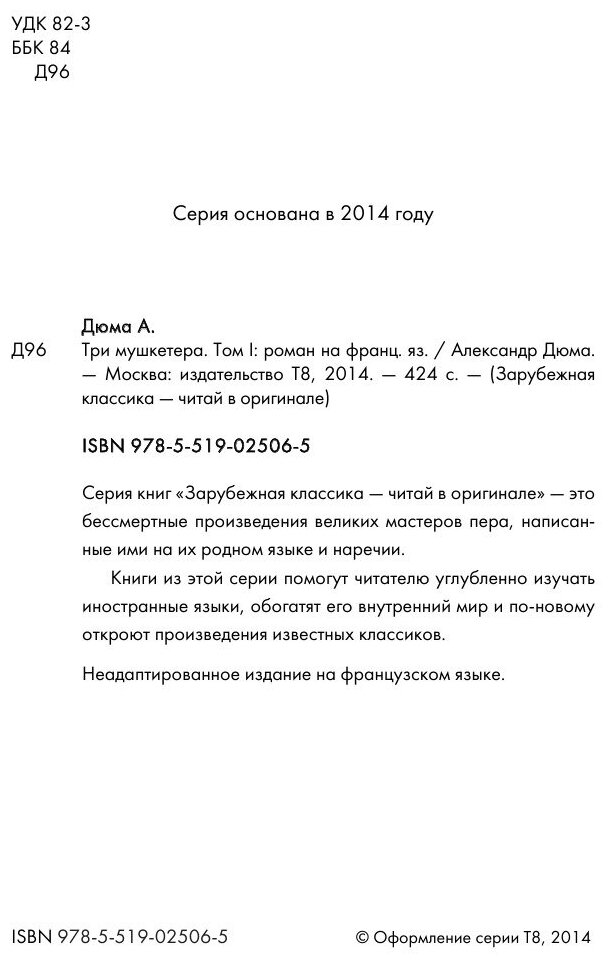 УДК 82-3
ББК 84
Д96

Серия основана в 2014 году

Дюма А.

Д96
Три мушкетера. Том I: роман на франц. яз. / Александр Дюма. — Москва: издательство Т8, 2014. — 424 с. — (Зарубежная классика — читай в оригинале)

ISBN 978-5-519-02506-5

Серия книг «Зарубежная классика — читай в оригинале» — это бессмертные произведения великих мастеров пера, написанные ими на их родном языке и наречии.

Книги из этой серии помогут читателю углубленно изучать иностранные языки, обогатят его внутренний мир и по-новому откроют произведения известных классиков.

Неадаптированное издание на французском языке.

ISBN 978-5-519-02506-5

© Оформление серии Т8, 2014